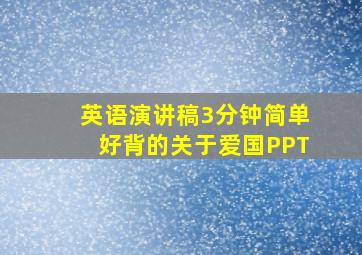 英语演讲稿3分钟简单好背的关于爱国PPT